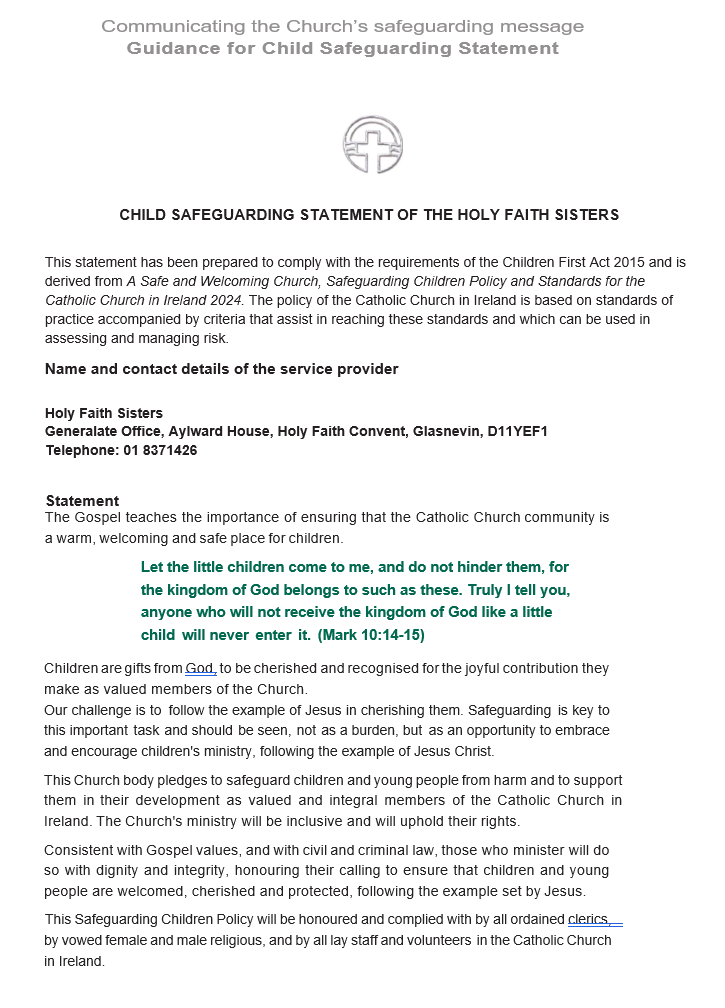 Communicating the Church's safeguarding message
Guidance for Child Safeguarding Statement

CHILD SAFEGUARDING STATEMENT OF THE HOLY FAITH SISTERS

This statement has been prepared to comply with the requirements of the Children First Act 2015 and is derived from A Safe and Welcoming Church, Safeguarding Children Policy and Standards for the Catholic Church in Ireland 2024. The policy of the Catholic Church in Ireland is based on standards of practice accompanied by criteria that assist in reaching these standards and which can be used in assessing and managing risk.

Name and contact details of the service provider

Holy Faith Sisters
Generalate Office, Aylward House, Holy Faith Convent, Glasnevin, D11YEF1
Telephone: 01 8371426

Statement
The Gospel teaches the importance of ensuring that the Catholic Church community is a warm, welcoming and safe place for children.

Let the little children come to me, and do not hinder them, for the kingdom of God belongs to such as these. Truly I tell you, anyone who will not receive the kingdom of God like a little child will never enter it. (Mark 10:14-15)

Children are gifts from God, to be cherished and recognised for the joyful contribution they make as valued members of the Church.
Our challenge is to follow the example of Jesus in cherishing them. Safeguarding is key to this important task and should be seen, not as a burden, but as an opportunity to embrace and encourage children's ministry, following the example of Jesus Christ.

This Church body pledges to safeguard children and young people from harm and to support them in their development as valued and integral members of the Catholic Church in Ireland. The Church's ministry will be inclusive and will uphold their rights.

Consistent with Gospel values, and with civil and criminal law, those who minister will do so with dignity and integrity, honouring their calling to ensure that children and young people are welcomed, cherished and protected, following the example set by Jesus.

This Safeguarding Children Policy will be honoured and complied with by all ordained clerics, by vowed female and male religious, and by all lay staff and volunteers in the Catholic Church in Ireland.